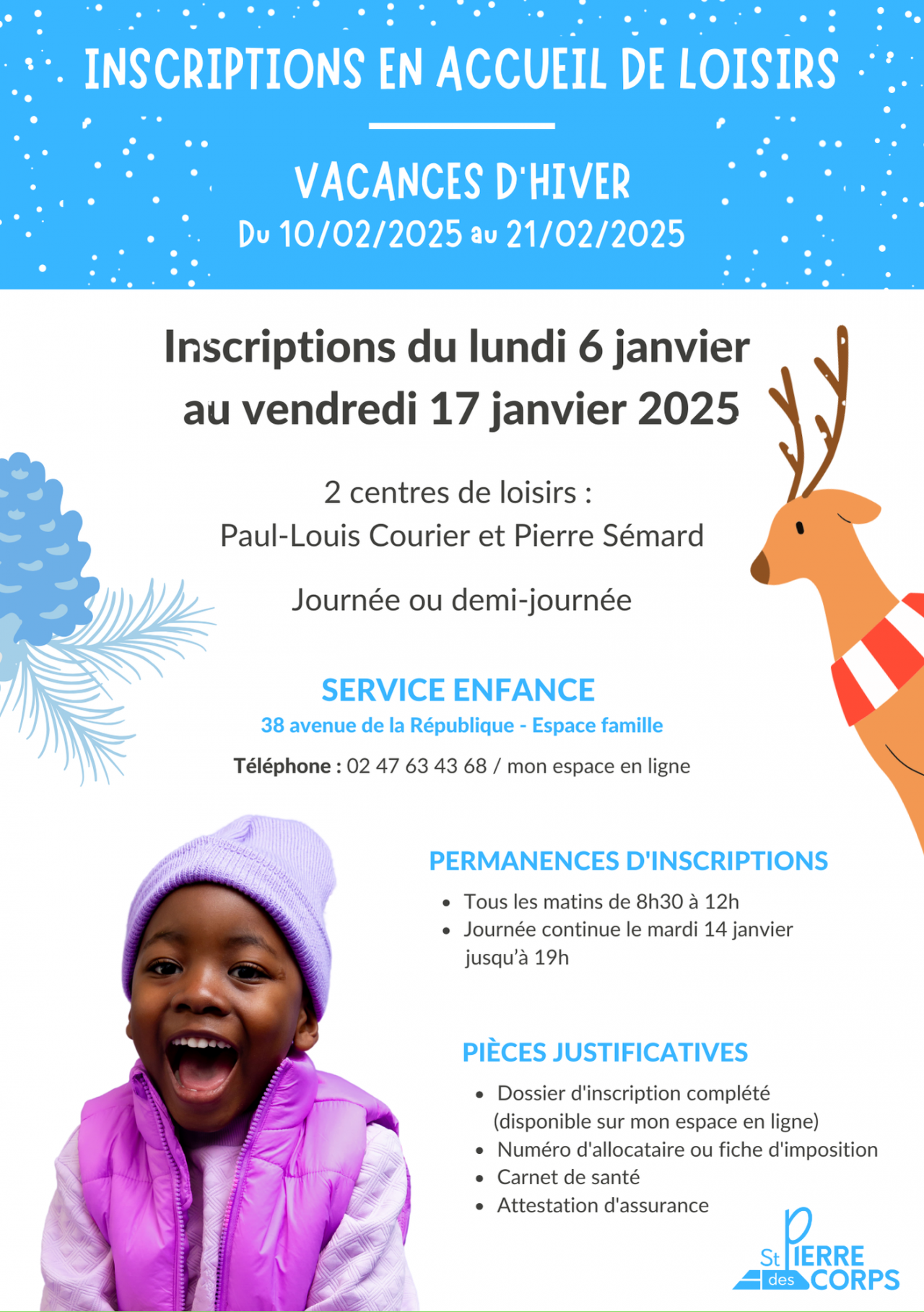 INSCRIPTIONS EN ACCUEIL DE LOISIRS

VACANCES D'HIVER
Du 10/02/2025 au 21/02/2025

Inscriptions du lundi 6 janvier au vendredi 17 janvier 2025

2 centres de loisirs :
Paul-Louis Courier et Pierre Sémard

Journée ou demi-journée

SERVICE ENFANCE
38 avenue de la République - Espace famille
Téléphone : 02 47 63 43 68 / mon espace en ligne

PERMANENCES D'INSCRIPTIONS
• Tous les matins de 8h30 à 12h
• Journée continue le mardi 14 janvier jusqu'à 19h

PIÈCES JUSTIFICATIVES
• Dossier d'inscription complété (disponible sur mon espace en ligne)
• Numéro d'allocataire ou fiche d'imposition
• Carnet de santé
• Attestation d'assurance

St PIERRE des CORPS